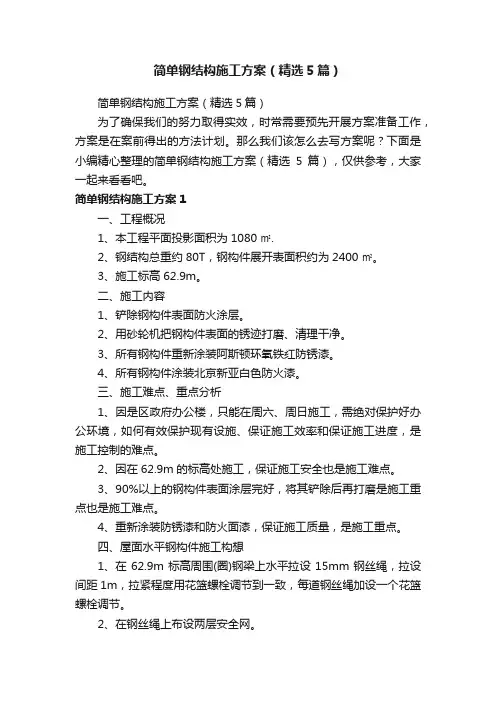 简单钢结构施工方案（精选5篇）

简单钢结构施工方案（精选5篇）

为了确保我们的努力取得实效，时常需要预先开展方案准备工作，方案是在案前得出的方法计划。那么我们该怎么去写方案呢？下面是小编精心整理的简单钢结构施工方案（精选 5 篇），仅供参考，大家一起来看看吧。

简单钢结构施工方案1

一、工程概况

1、本工程平面投影面积为 1080 ㎡.

2、钢结构总重约 80T，钢构件展开表面积约为 2400 ㎡。

3、施工标高 62.9m。

二、施工内容

1、铲除钢构件表面防火涂层。

2、用砂轮机把钢构件表面的锈迹打磨、清理干净。

3、所有钢构件重新涂装阿斯顿环氧铁红防锈漆。

4、所有钢构件涂装北京新亚白色防火漆。

三、施工难点、重点分析

1、因是区政府办公楼，只能在周六、周日施工，需绝对保护好办公环境，如何有效保护现有设施、保证施工效率和保证施工进度，是施工控制的难点。

2、因在 62.9m 的标高处施工，保证施工安全也是施工难点。

3、90%以上的钢构件表面涂层完好，将其铲除后再打磨是施工重点也是施工难点。

4、重新涂装防锈漆和防火面漆，保证施工质量，是施工重点。

四、屋面水平钢构件施工构想

1、在 62.9m 标高周围(圈)钢梁上水平拉设 15mm 钢丝绳，拉设间距 1m，拉紧程度用花篮螺栓调节到一致，每道钢丝绳加设一个花篮螺栓调节。

2、在钢丝绳上布设两层安全网。